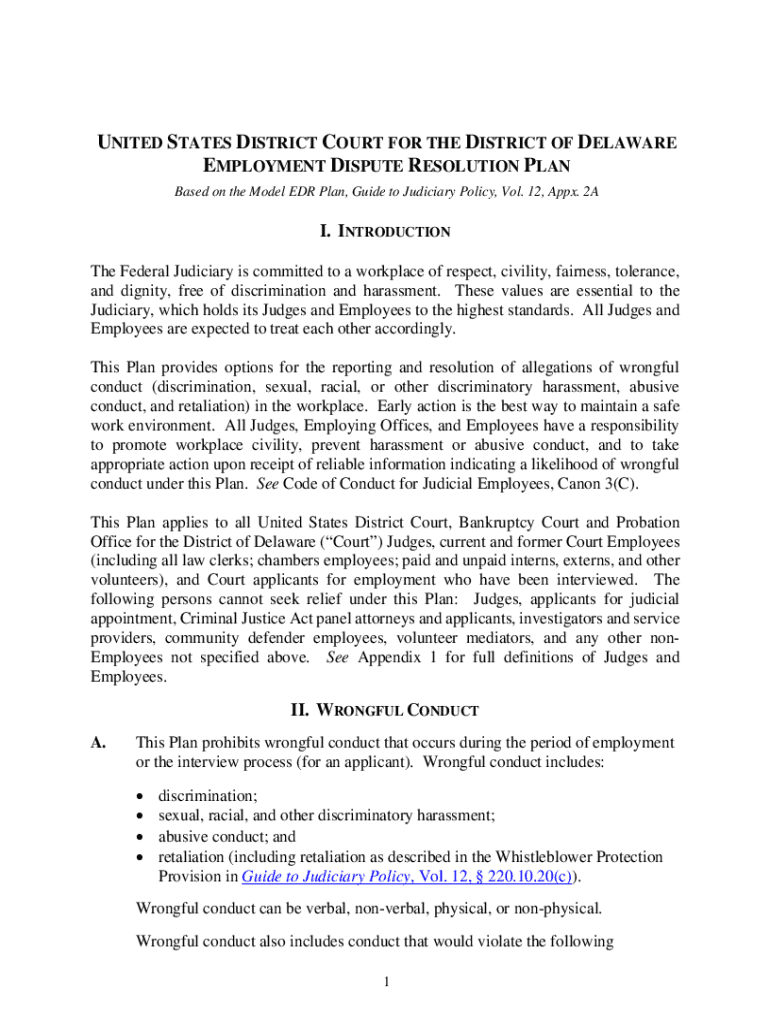 UNITED STATES DISTRICT COURT FOR THE DISTRICT OF DELAWARE
EMPLOYMENT DISPUTE RESOLUTION PLAN

Based on the Model EDR Plan, Guide to Judiciary Policy, Vol. 12, Appx. 2A

I. INTRODUCTION

The Federal Judiciary is committed to a workplace of respect, civility, fairness, tolerance, and dignity, free of discrimination and harassment. These values are essential to the Judiciary, which holds its Judges and Employees to the highest standards. All Judges and Employees are expected to treat each other accordingly.

This Plan provides options for the reporting and resolution of allegations of wrongful conduct (discrimination, sexual, racial, or other discriminatory harassment, abusive conduct, and retaliation) in the workplace. Early action is the best way to maintain a safe work environment. All Judges, Employing Offices, and Employees have a responsibility to promote workplace civility, prevent harassment or abusive conduct, and to take appropriate action upon receipt of reliable information indicating a likelihood of wrongful conduct under this Plan. See Code of Conduct for Judicial Employees, Canon 3(C).

This Plan applies to all United States District Court, Bankruptcy Court and Probation Office for the District of Delaware ("Court") Judges, current and former Court Employees (including all law clerks; chambers employees; paid and unpaid interns, externs, and other volunteers), and Court applicants for employment who have been interviewed. The following persons cannot seek relief under this Plan: Judges, applicants for judicial appointment, Criminal Justice Act panel attorneys and applicants, investigators and service providers, community defender employees, volunteer mediators, and any other non-Employees not specified above. See Appendix 1 for full definitions of Judges and Employees.

II. WRONGFUL CONDUCT

A. This Plan prohibits wrongful conduct that occurs during the period of employment or the interview process (for an applicant). Wrongful conduct includes:

• discrimination;
• sexual, racial, and other discriminatory harassment;
• abusive conduct; and
• retaliation (including retaliation as described in the Whistleblower Protection Provision in Guide to Judiciary Policy, Vol. 12, § 220.10.20(c)).

Wrongful conduct can be verbal, non-verbal, physical, or non-physical.

Wrongful conduct also includes conduct that would violate the following

1